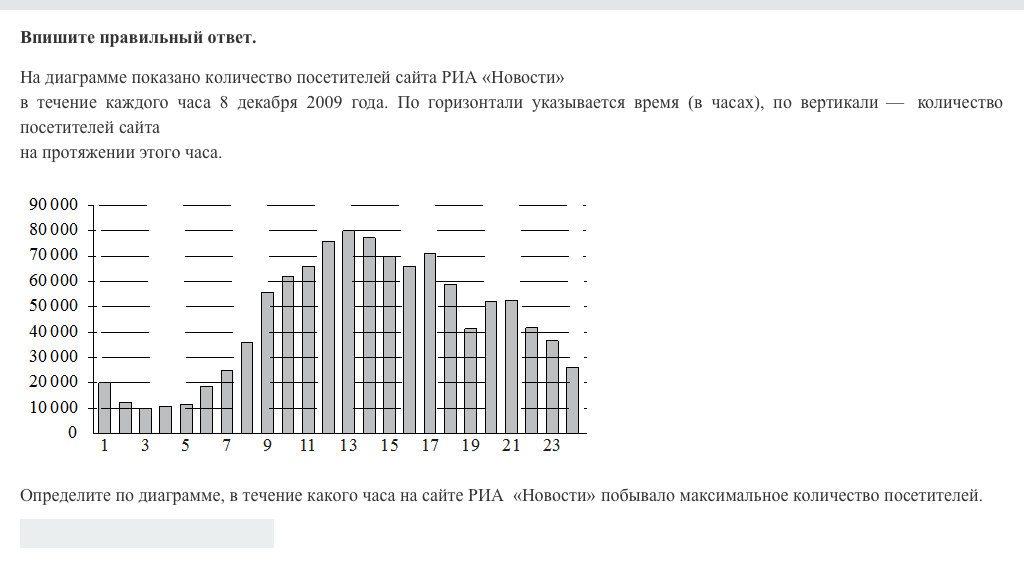 **Впишите правильный ответ.**

На диаграмме показано количество посетителей сайта РИА «Новости» в течение каждого часа 8 декабря 2009 года. По горизонтали указывается время (в часах), по вертикали — количество посетителей сайта на протяжении этого часа.

90 000
80 000
70 000
60 000
50 000
40 000
30 000
20 000
10 000
0
1 3 5 7 9 11 13 15 17 19 21 23

Определите по диаграмме, в течение какого часа на сайте РИА «Новости» побывало максимальное количество посетителей.